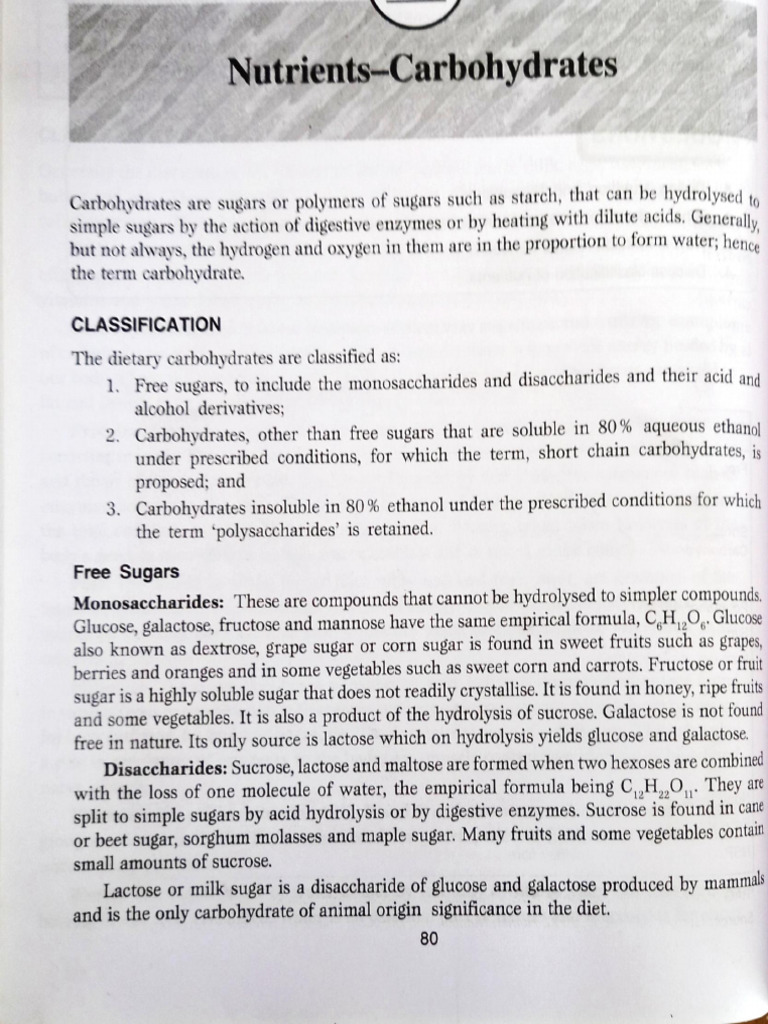 Nutrients–Carbohydrates

Carbohydrates are sugars or polymers of sugars such as starch, that can be hydrolysed to simple sugars by the action of digestive enzymes or by heating with dilute acids. Generally, but not always, the hydrogen and oxygen in them are in the proportion to form water; hence the term carbohydrate.

CLASSIFICATION

The dietary carbohydrates are classified as:

1. Free sugars, to include the monosaccharides and disaccharides and their acid and alcohol derivatives;
2. Carbohydrates, other than free sugars that are soluble in 80% aqueous ethanol under prescribed conditions, for which the term, short chain carbohydrates, is proposed; and
3. Carbohydrates insoluble in 80% ethanol under the prescribed conditions for which the term 'polysaccharides' is retained.

Free Sugars

Monosaccharides: These are compounds that cannot be hydrolysed to simpler compounds. Glucose, galactose, fructose and mannose have the same empirical formula, $C_6H_{12}O_6$. Glucose also known as dextrose, grape sugar or corn sugar is found in sweet fruits such as grapes, berries and oranges and in some vegetables such as sweet corn and carrots. Fructose or fruit sugar is a highly soluble sugar that does not readily crystallise. It is found in honey, ripe fruits and some vegetables. It is also a product of the hydrolysis of sucrose. Galactose is not found free in nature. Its only source is lactose which on hydrolysis yields glucose and galactose.

Disaccharides: Sucrose, lactose and maltose are formed when two hexoses are combined with the loss of one molecule of water, the empirical formula being $C_{12}H_{22}O_{11}$. They are split to simple sugars by acid hydrolysis or by digestive enzymes. Sucrose is found in cane or beet sugar, sorghum molasses and maple sugar. Many fruits and some vegetables contain small amounts of sucrose.

Lactose or milk sugar is a disaccharide of glucose and galactose produced by mammals and is the only carbohydrate of animal origin significance in the diet.

80